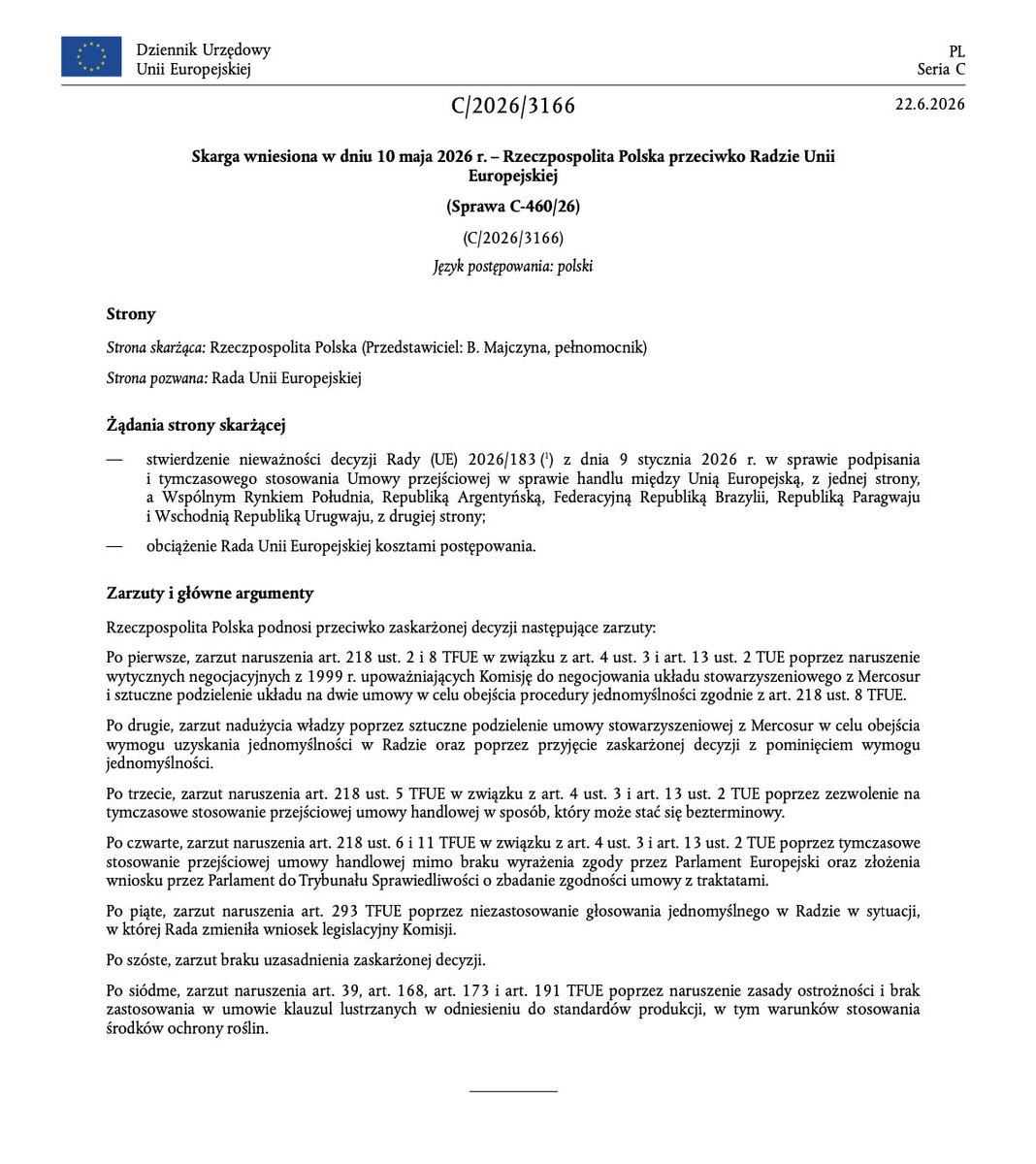 Dziennik Urzędowy
Unii Europejskiej

PL
Seria C

C/2026/3166

22.6.2026

Skarga wniesiona w dniu 10 maja 2026 r. – Rzeczpospolita Polska przeciwko Radzie Unii Europejskiej

(Sprawa C-460/26)

(C/2026/3166)

Język postępowania: polski

Strony

Strona skarżąca: Rzeczpospolita Polska (Przedstawiciel: B. Majczyna, pełnomocnik)

Strona pozwana: Rada Unii Europejskiej

Żądania strony skarżącej

— stwierdzenie nieważności decyzji Rady (UE) 2026/183 $^{1}$ z dnia 9 stycznia 2026 r. w sprawie podpisania i tymczasowego stosowania Umowy przejściowej w sprawie handlu między Unią Europejską, z jednej strony, a Wspólnym Rynkiem Południa, Republiką Argentyńską, Federacyjną Republiką Brazylii, Republiką Paragwaju i Wschodnią Republiką Urugwaju, z drugiej strony;

— obciążenie Rada Unii Europejskiej kosztami postępowania.

Zarzuty i główne argumenty

Rzeczpospolita Polska podnosi przeciwko zaskarżonej decyzji następujące zarzuty:

Po pierwsze, zarzut naruszenia art. 218 ust. 2 i 8 TFUE w związku z art. 4 ust. 3 i art. 13 ust. 2 TUE poprzez naruszenie wytycznych negocjacyjnych z 1999 r. upoważniających Komisję do negocjowania układu stowarzyszeniowego z Mercosur i sztuczne podzielenie układu na dwie umowy w celu obejścia procedury jednomyślności zgodnie z art. 218 ust. 8 TFUE.

Po drugie, zarzut nadużycia władzy poprzez sztuczne podzielenie umowy stowarzyszeniowej z Mercosur w celu obejścia wymogu uzyskania jednomyślności w Radzie oraz poprzez przyjęcie zaskarżonej decyzji z pominięciem wymogu jednomyślności.

Po trzecie, zarzut naruszenia art. 218 ust. 5 TFUE w związku z art. 4 ust. 3 i art. 13 ust. 2 TUE poprzez zezwolenie na tymczasowe stosowanie przejściowej umowy handlowej w sposób, który może stać się bezterminowy.

Po czwarte, zarzut naruszenia art. 218 ust. 6 i 11 TFUE w związku z art. 4 ust. 3 i art. 13 ust. 2 TUE poprzez tymczasowe stosowanie przejściowej umowy handlowej mimo braku wyrażenia zgody przez Parlament Europejski oraz złożenia wniosku przez Parlament do Trybunału Sprawiedliwości o zbadanie zgodności umowy z traktatami.

Po piąte, zarzut naruszenia art. 293 TFUE poprzez niezastosowanie głosowania jednomyślnego w Radzie w sytuacji, w której Rada zmieniła wniosek legislacyjny Komisji.

Po szóste, zarzut braku uzasadnienia zaskarżonej decyzji.

Po siódme, zarzut naruszenia art. 39, art. 168, art. 173 i art. 191 TFUE poprzez naruszenie zasady ostrożności i brak zastosowania w umowie klauzul lustrzanych w odniesieniu do standardów produkcji, w tym warunków stosowania środków ochrony roślin.